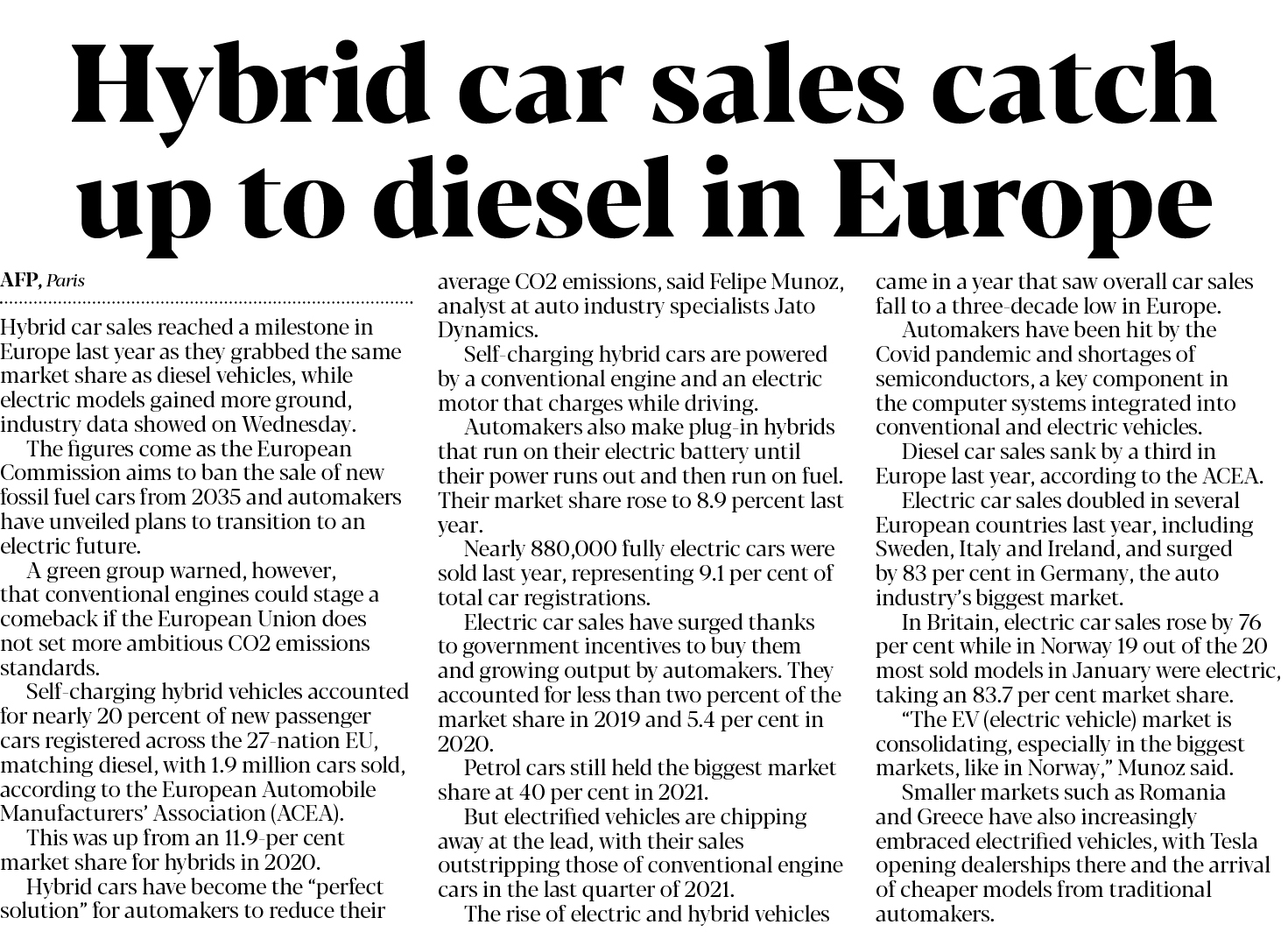 Hybrid car sales catch up to diesel in Europe

AFP, Paris

Hybrid car sales reached a milestone in Europe last year as they grabbed the same market share as diesel vehicles, while electric models gained more ground, industry data showed on Wednesday.

The figures come as the European Commission aims to ban the sale of new fossil fuel cars from 2035 and automakers have unveiled plans to transition to an electric future.

A green group warned, however, that conventional engines could stage a comeback if the European Union does not set more ambitious CO2 emissions standards.

Self-charging hybrid vehicles accounted for nearly 20 percent of new passenger cars registered across the 27-nation EU, matching diesel, with 1.9 million cars sold, according to the European Automobile Manufacturers' Association (ACEA).

This was up from an 11.9-per cent market share for hybrids in 2020.

Hybrid cars have become the "perfect solution" for automakers to reduce their average CO2 emissions, said Felipe Munoz, analyst at auto industry specialists Jato Dynamics.

Self-charging hybrid cars are powered by a conventional engine and an electric motor that charges while driving.

Automakers also make plug-in hybrids that run on their electric battery until their power runs out and then run on fuel. Their market share rose to 8.9 percent last year.

Nearly 880,000 fully electric cars were sold last year, representing 9.1 per cent of total car registrations.

Electric car sales have surged thanks to government incentives to buy them and growing output by automakers. They accounted for less than two percent of the market share in 2019 and 5.4 per cent in 2020.

Petrol cars still held the biggest market share at 40 per cent in 2021.

But electrified vehicles are chipping away at the lead, with their sales outstripping those of conventional engine cars in the last quarter of 2021.

The rise of electric and hybrid vehicles came in a year that saw overall car sales fall to a three-decade low in Europe.

Automakers have been hit by the Covid pandemic and shortages of semiconductors, a key component in the computer systems integrated into conventional and electric vehicles.

Diesel car sales sank by a third in Europe last year, according to the ACEA.

Electric car sales doubled in several European countries last year, including Sweden, Italy and Ireland, and surged by 83 per cent in Germany, the auto industry's biggest market.

In Britain, electric car sales rose by 76 per cent while in Norway 19 out of the 20 most sold models in January were electric, taking an 83.7 per cent market share.

"The EV (electric vehicle) market is consolidating, especially in the biggest markets, like in Norway," Munoz said.

Smaller markets such as Romania and Greece have also increasingly embraced electrified vehicles, with Tesla opening dealerships there and the arrival of cheaper models from traditional automakers.